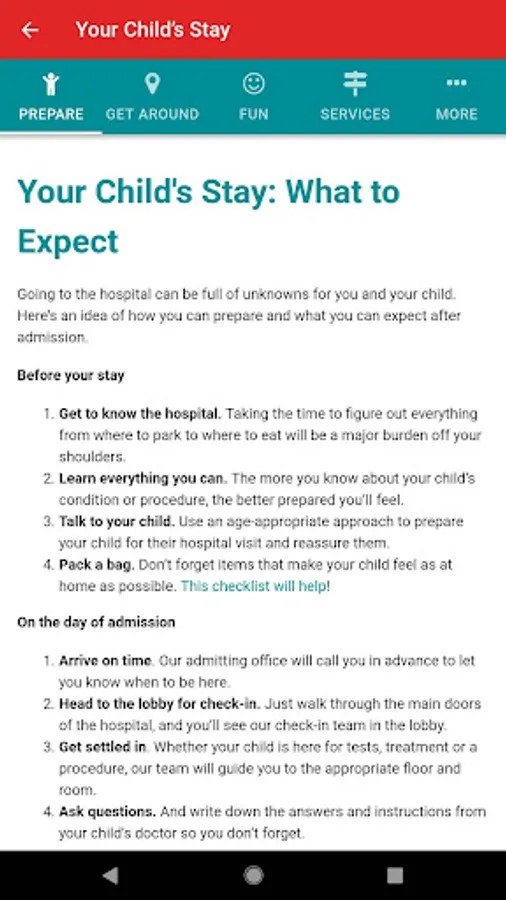 Your Child's Stay

PREPARE GET AROUND FUN SERVICES MORE

Your Child's Stay: What to Expect

Going to the hospital can be full of unknowns for you and your child. Here's an idea of how you can prepare and what you can expect after admission.

Before your stay

1. Get to know the hospital. Taking the time to figure out everything from where to park to where to eat will be a major burden off your shoulders.
2. Learn everything you can. The more you know about your child's condition or procedure, the better prepared you'll feel.
3. Talk to your child. Use an age-appropriate approach to prepare your child for their hospital visit and reassure them.
4. Pack a bag. Don't forget items that make your child feel as at home as possible. This checklist will help!

On the day of admission

1. Arrive on time. Our admitting office will call you in advance to let you know when to be here.
2. Head to the lobby for check-in. Just walk through the main doors of the hospital, and you'll see our check-in team in the lobby.
3. Get settled in. Whether your child is here for tests, treatment or a procedure, our team will guide you to the appropriate floor and room.
4. Ask questions. And write down the answers and instructions from your child's doctor so you don't forget.